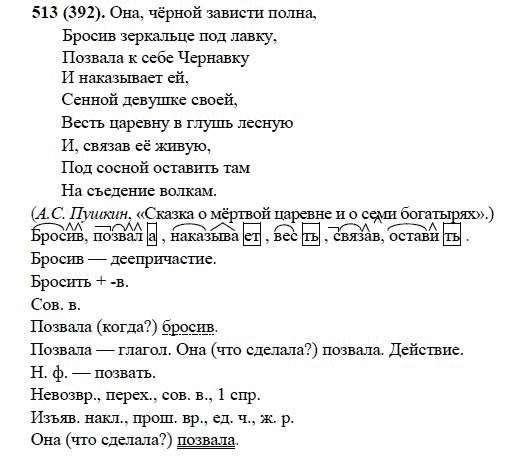 513 (392). Она, чёрной зависти полна,
Бросив зеркальце под лавку,
Позвала к себе Чернавку
И наказывает ей,
Сенной девушке своей,
Весть царевну в глушь лесную
И, связав её живую,
Под сосной оставить там
На съедение волкам.
(А.С. Пушкин, «Сказка о мёртвой царевне и о семи богатырях».)
Бросив, позвал а , наказыва ет , вес ть , связав, остави ть .
Бросив — деепричастие.
Бросить + -в.
Сов. в.
Позвала (когда?) бросив.
Позвала — глагол. Она (что сделала?) позвала. Действие.
Н. ф. — позвать.
Невозвр., перех., сов. в., 1 спр.
Изъяв. накл., прош. вр., ед. ч., ж. р.
Она (что сделала?) позвала.